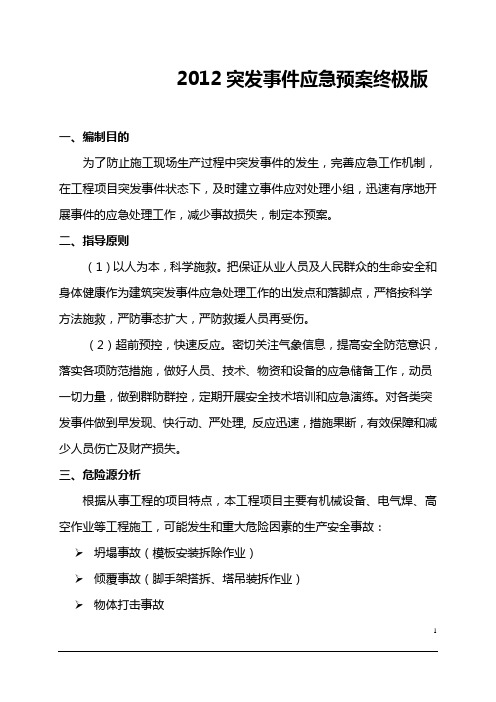 2012 突发事件应急预案终极版

一、编制目的

为了防止施工现场生产过程中突发事件的发生，完善应急工作机制，在工程项目突发事件状态下，及时建立事件应对处理小组，迅速有序地开展事件的应急处理工作，减少事故损失，制定本预案。

二、指导原则

（1）以人为本，科学施救。把保证从业人员及人民群众的生命安全和身体健康作为建筑突发事件应急处理工作的出发点和落脚点，严格按科学方法施救，严防事态扩大，严防救援人员再受伤。

（2）超前预控，快速反应。密切关注气象信息，提高安全防范意识，落实各项防范措施，做好人员、技术、物资和设备的应急储备工作，动员一切力量，做到群防群控，定期开展安全技术培训和应急演练。对各类突发事件做到早发现、快行动、严处理, 反应迅速，措施果断，有效保障和减少人员伤亡及财产损失。

三、危险源分析

根据从事工程的项目特点，本工程项目主要有机械设备、电气焊、高空作业等工程施工，可能发生和重大危险因素的生产安全事故：

➢ 坍塌事故（模板安装拆除作业）

➢ 倾覆事故（脚手架搭拆、塔吊装拆作业）

➢ 物体打击事故

1